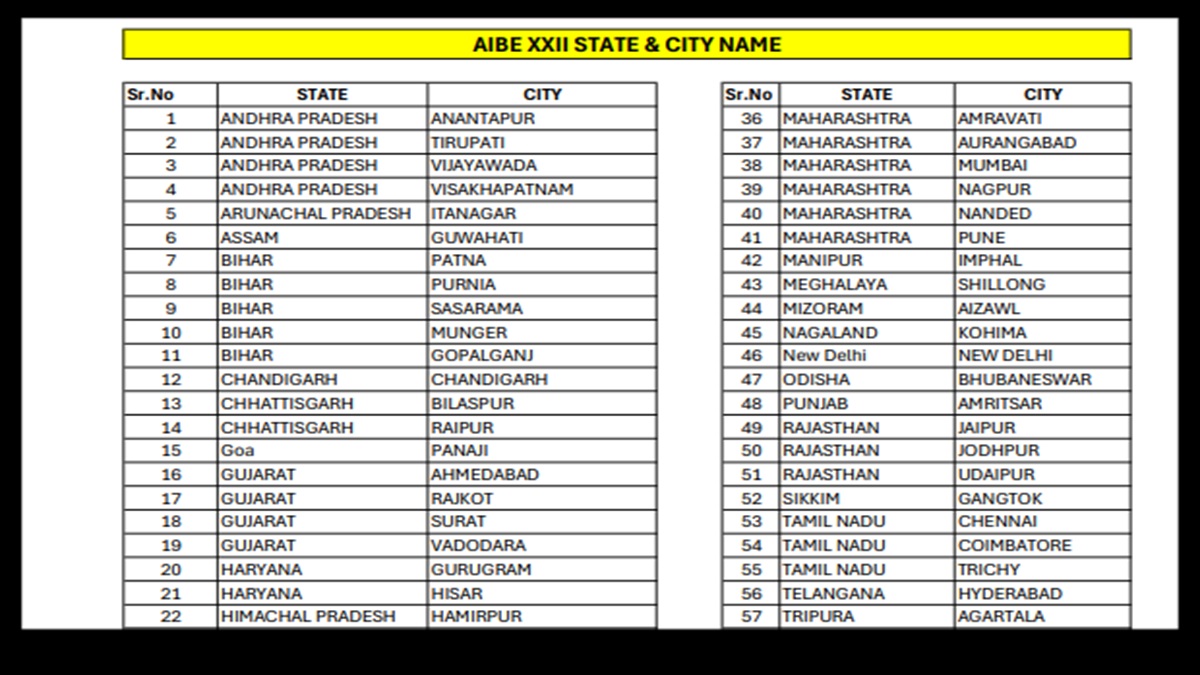 AIBE XXII STATE & CITY NAME

| Sr.No | STATE | CITY |
|---|---|---|
| 1 | ANDHRA PRADESH | ANANTAPUR |
| 2 | ANDHRA PRADESH | TIRUPATI |
| 3 | ANDHRA PRADESH | VIJAYAWADA |
| 4 | ANDHRA PRADESH | VISAKHAPATNAM |
| 5 | ARUNACHAL PRADESH | ITANAGAR |
| 6 | ASSAM | GUWAHATI |
| 7 | BIHAR | PATNA |
| 8 | BIHAR | PURNIA |
| 9 | BIHAR | SASARAMA |
| 10 | BIHAR | MUNGER |
| 11 | BIHAR | GOPALGANJ |
| 12 | CHANDIGARH | CHANDIGARH |
| 13 | CHHATTISGARH | BILASPUR |
| 14 | CHHATTISGARH | RAIPUR |
| 15 | Goa | PANAJI |
| 16 | GUJARAT | AHMEDABAD |
| 17 | GUJARAT | RAJKOT |
| 18 | GUJARAT | SURAT |
| 19 | GUJARAT | VADODARA |
| 20 | HARYANA | GURUGRAM |
| 21 | HARYANA | HISAR |
| 22 | HIMACHAL PRADESH | HAMIRPUR |

| Sr.No | STATE | CITY |
|---|---|---|
| 36 | MAHARASHTRA | AMRAVATI |
| 37 | MAHARASHTRA | AURANGABAD |
| 38 | MAHARASHTRA | MUMBAI |
| 39 | MAHARASHTRA | NAGPUR |
| 40 | MAHARASHTRA | NANDED |
| 41 | MAHARASHTRA | PUNE |
| 42 | MANIPUR | IMPHAL |
| 43 | MEGHALAYA | SHILLONG |
| 44 | MIZORAM | AIZAWL |
| 45 | NAGALAND | KOHIMA |
| 46 | New Delhi | NEW DELHI |
| 47 | ODISHA | BHUBANESWAR |
| 48 | PUNJAB | AMRITSAR |
| 49 | RAJASTHAN | JAIPUR |
| 50 | RAJASTHAN | JODHPUR |
| 51 | RAJASTHAN | UDAIPUR |
| 52 | SIKKIM | GANGTOK |
| 53 | TAMIL NADU | CHENNAI |
| 54 | TAMIL NADU | COIMBATORE |
| 55 | TAMIL NADU | TRICHY |
| 56 | TELANGANA | HYDERABAD |
| 57 | TRIPURA | AGARTALA |